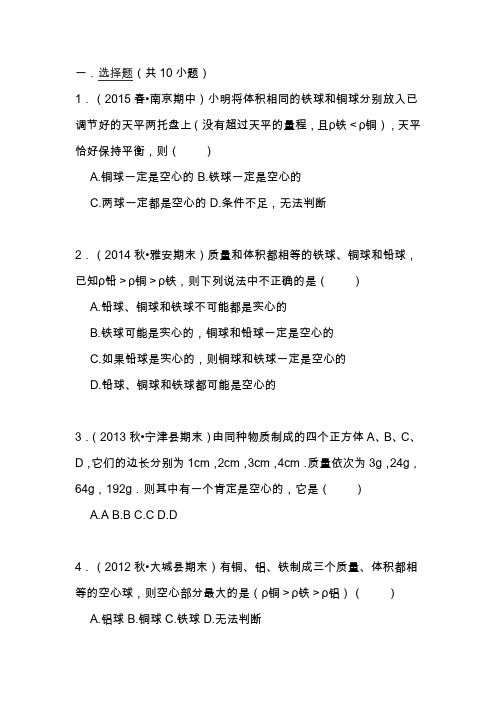 一．选择题（共 10 小题）

1．（2015 春•南京期中）小明将体积相同的铁球和铜球分别放入已调节好的天平两托盘上（没有超过天平的量程，且ρ铁＜ρ铜），天平恰好保持平衡，则（　　）

A.铜球一定是空心的 B.铁球一定是空心的

C.两球一定都是空心的 D.条件不足，无法判断

2．（2014 秋•雅安期末）质量和体积都相等的铁球、铜球和铅球，已知ρ铅＞ρ铜＞ρ铁，则下列说法中不正确的是（　　）

A.铅球、铜球和铁球不可能都是实心的

B.铁球可能是实心的，铜球和铅球一定是空心的

C.如果铅球是实心的，则铜球和铁球一定是空心的

D.铅球、铜球和铁球都可能是空心的

3．（2013 秋•宁津县期末）由同种物质制成的四个正方体 A、B、C、D，它们的边长分别为 1cm，2cm，3cm，4cm．质量依次为 3g，24g，64g，192g．则其中有一个肯定是空心的，它是（　　）

A.A B.B C.C D.D

4．（2012 秋•大城县期末）有铜、铝、铁制成三个质量、体积都相等的空心球，则空心部分最大的是（ρ铜＞ρ铁＞ρ铝）（　　）

A.铝球 B.铜球 C.铁球 D.无法判断